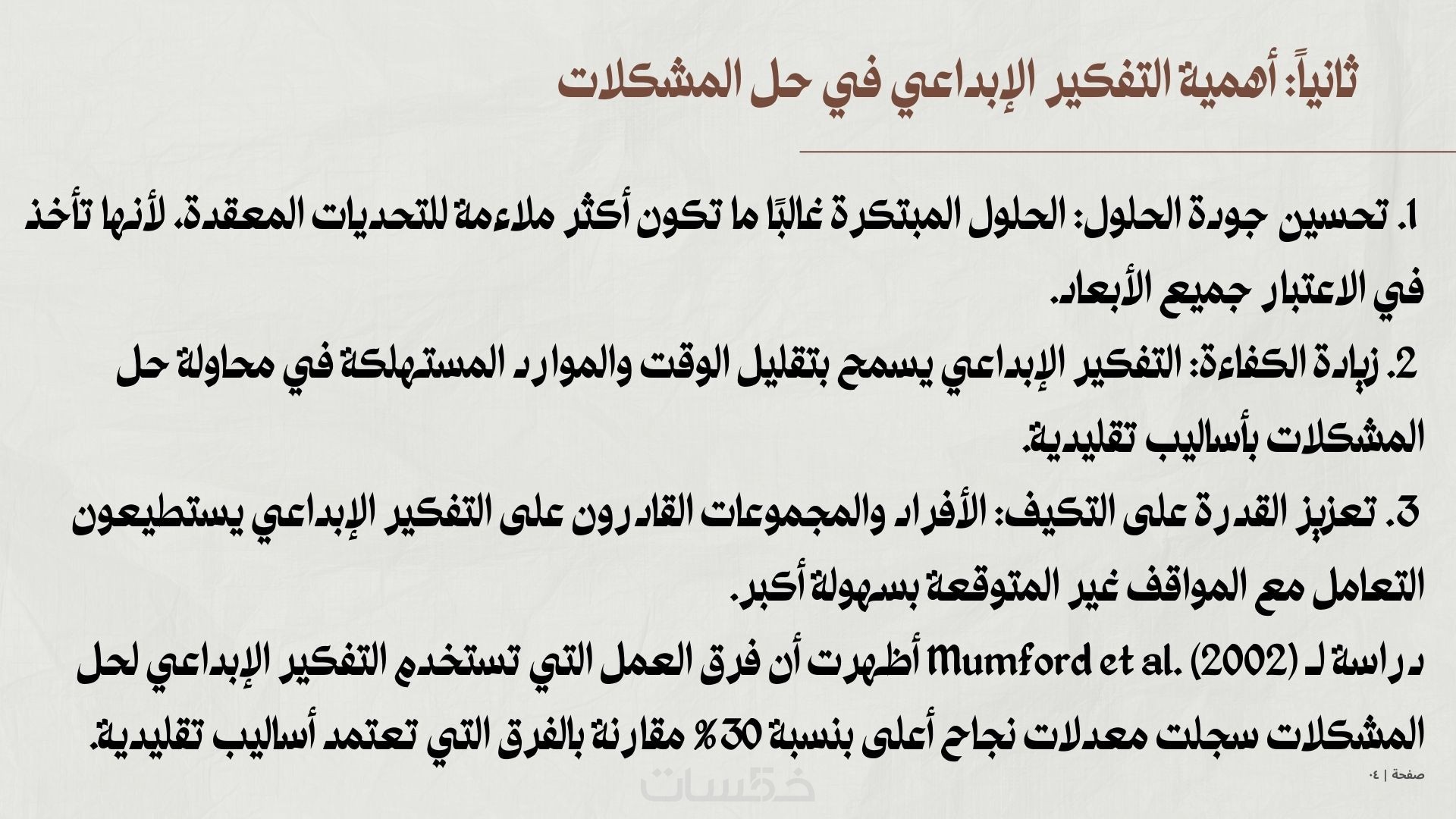 ثانياً: أهمية التفكير الإبداعي في حل المشكلات

1. تحسين جودة الحلول: الحلول المبتكرة غالبًا ما تكون أكثر ملاءمة للتحديات المعقدة، لأنها تأخذ في الاعتبار جميع الأبعاد.

2. زيادة الكفاءة: التفكير الإبداعي يسمح بتقليل الوقت والموارد المستهلكة في محاولة حل المشكلات بأساليب تقليدية.

3. تعزيز القدرة على التكيف: الأفراد والمجموعات القادرون على التفكير الإبداعي يستطيعون التعامل مع المواقف غير المتوقعة بسهولة أكبر.

دراسة لـ Mumford et al. (2002) أظهرت أن فرق العمل التي تستخدم التفكير الإبداعي لحل المشكلات سجلت معدلات نجاح أعلى بنسبة 30% مقارنة بالفرق التي تعتمد أساليب تقليدية.

صفحة | ٠٤

خمسات